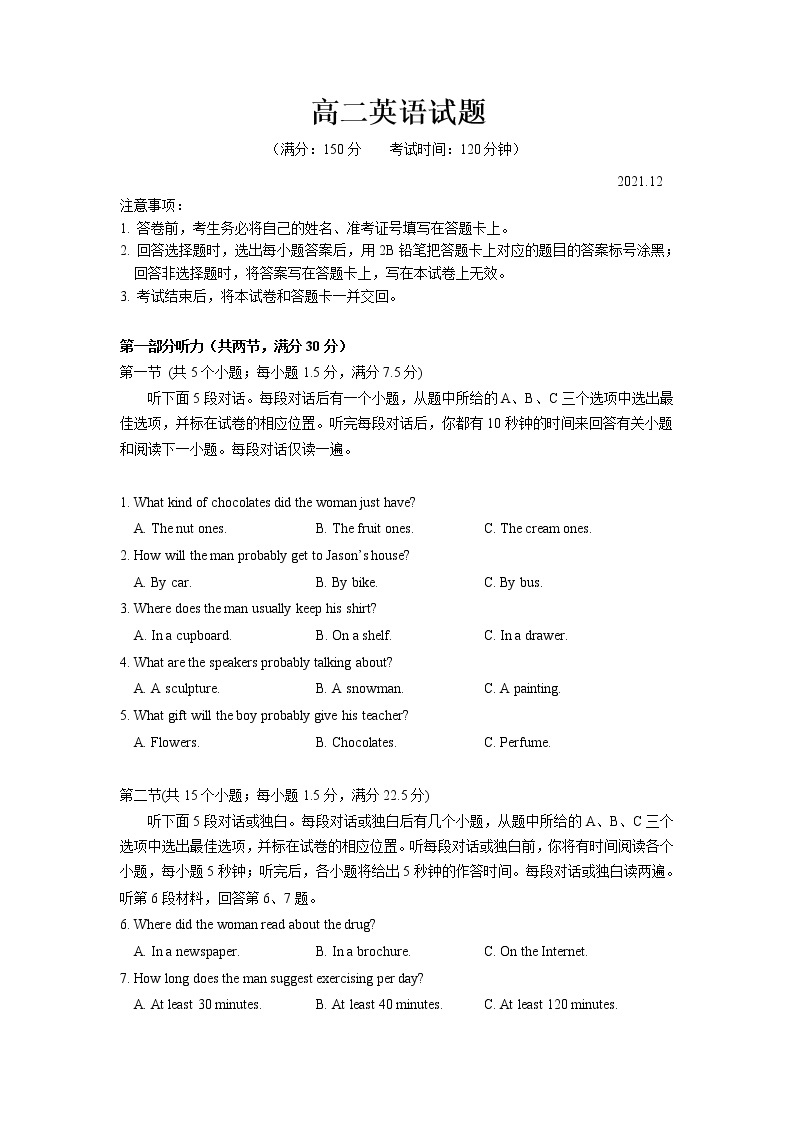 高二英语试题

（满分：150 分　　考试时间：120 分钟）

2021.12

注意事项：
1. 答卷前，考生务必将自己的姓名、准考证号填写在答题卡上。
2. 回答选择题时，选出每小题答案后，用 2B 铅笔把答题卡上对应的题目的答案标号涂黑；回答非选择题时，将答案写在答题卡上，写在本试卷上无效。
3. 考试结束后，将本试卷和答题卡一并交回。

第一部分听力（共两节，满分 30 分）
第一节 (共 5 个小题；每小题 1.5 分，满分 7.5 分)
听下面 5 段对话。每段对话后有一个小题，从题中所给的 A、B、C 三个选项中选出最佳选项，并标在试卷的相应位置。听完每段对话后，你都有 10 秒钟的时间来回答有关小题和阅读下一小题。每段对话仅读一遍。

1. What kind of chocolates did the woman just have?
A. The nut ones.　B. The fruit ones.　C. The cream ones.
2. How will the man probably get to Jason's house?
A. By car.　B. By bike.　C. By bus.
3. Where does the man usually keep his shirt?
A. In a cupboard.　B. On a shelf.　C. In a drawer.
4. What are the speakers probably talking about?
A. A sculpture.　B. A snowman.　C. A painting.
5. What gift will the boy probably give his teacher?
A. Flowers.　B. Chocolates.　C. Perfume.

第二节(共 15 个小题；每小题 1.5 分，满分 22.5 分)
听下面 5 段对话或独白。每段对话或独白后有几个小题，从题中所给的 A、B、C 三个选项中选出最佳选项，并标在试卷的相应位置。听每段对话或独白前，你将有时间阅读各个小题，每小题 5 秒钟；听完后，各小题将给出 5 秒钟的作答时间。每段对话或独白读两遍。
听第 6 段材料，回答第 6、7 题。
6. Where did the woman read about the drug?
A. In a newspaper.　B. In a brochure.　C. On the Internet.
7. How long does the man suggest exercising per day?
A. At least 30 minutes.　B. At least 40 minutes.　C. At least 120 minutes.